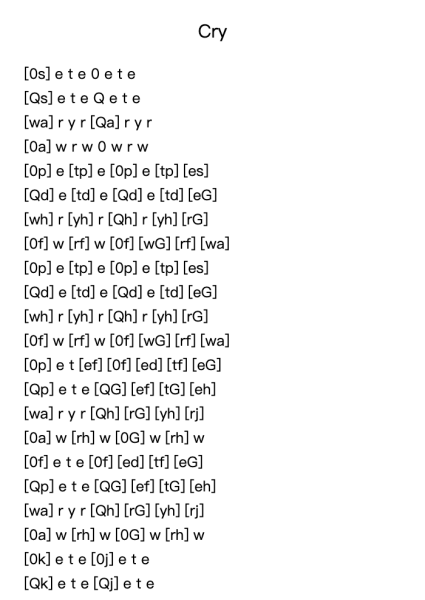 Cry

[0s] e t e 0 e t e
[Qs] e t e Q e t e
[wa] r y r [Qa] r y r
[0a] w r w 0 w r w
[0p] e [tp] e [0p] e [tp] [es]
[Qd] e [td] e [Qd] e [td] [eG]
[wh] r [yh] r [Qh] r [yh] [rG]
[0f] w [rf] w [0f] [wG] [rf] [wa]
[0p] e [tp] e [0p] e [tp] [es]
[Qd] e [td] e [Qd] e [td] [eG]
[wh] r [yh] r [Qh] r [yh] [rG]
[0f] w [rf] w [0f] [wG] [rf] [wa]
[0p] e t [ef] [0f] [ed] [tf] [eG]
[Qp] e t e [QG] [ef] [tG] [eh]
[wa] r y r [Qh] [rG] [yh] [rj]
[0a] w [rh] w [0G] w [rh] w
[0f] e t e [0f] [ed] [tf] [eG]
[Qp] e t e [QG] [ef] [tG] [eh]
[wa] r y r [Qh] [rG] [yh] [rj]
[0a] w [rh] w [0G] w [rh] w
[0k] e t e [0j] e t e
[Qk] e t e [Qj] e t e